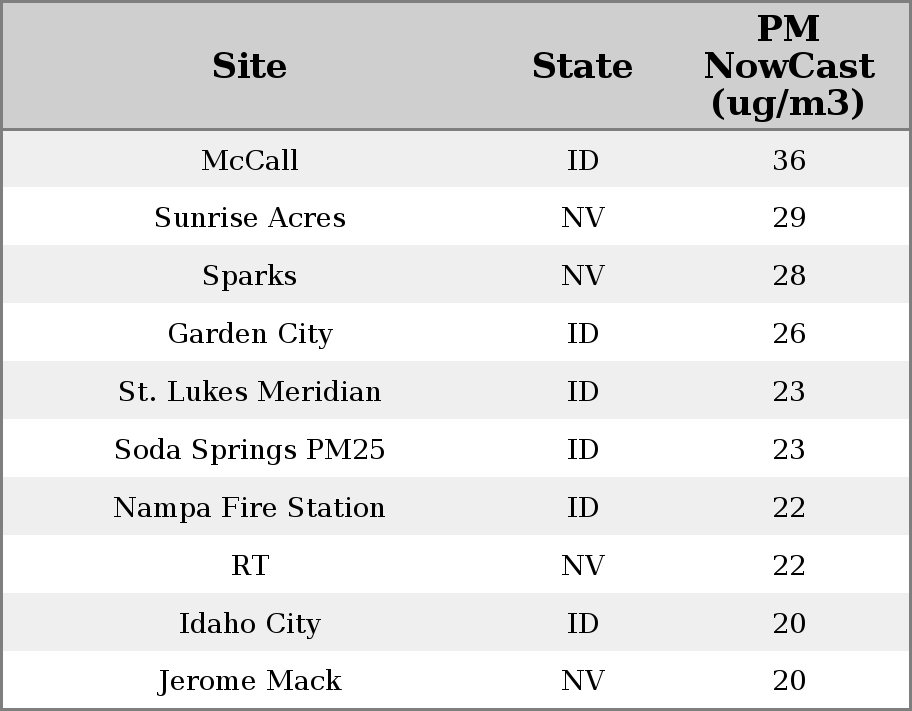 | Site | State | PM NowCast (ug/m3) |
|---|---|---|
| McCall | ID | 36 |
| Sunrise Acres | NV | 29 |
| Sparks | NV | 28 |
| Garden City | ID | 26 |
| St. Lukes Meridian | ID | 23 |
| Soda Springs PM25 | ID | 23 |
| Nampa Fire Station | ID | 22 |
| RT | NV | 22 |
| Idaho City | ID | 20 |
| Jerome Mack | NV | 20 |